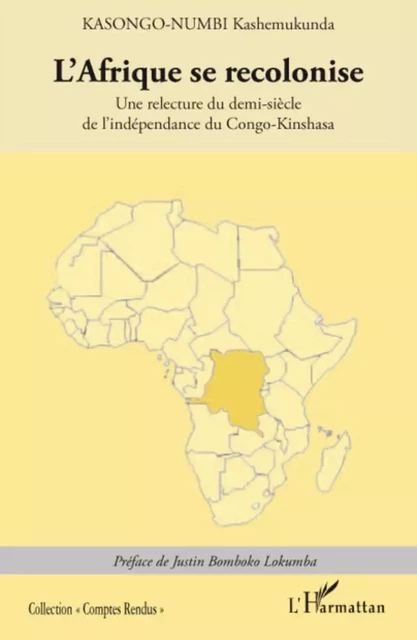 KASONGO-NUMBI Kashemukunda

L'Afrique se recolonise

Une relecture du demi-siècle de l'indépendance du Congo-Kinshasa

Préface de Justin Bomboko Lokumba

Collection « Comptes Rendus »

L'Harmattan